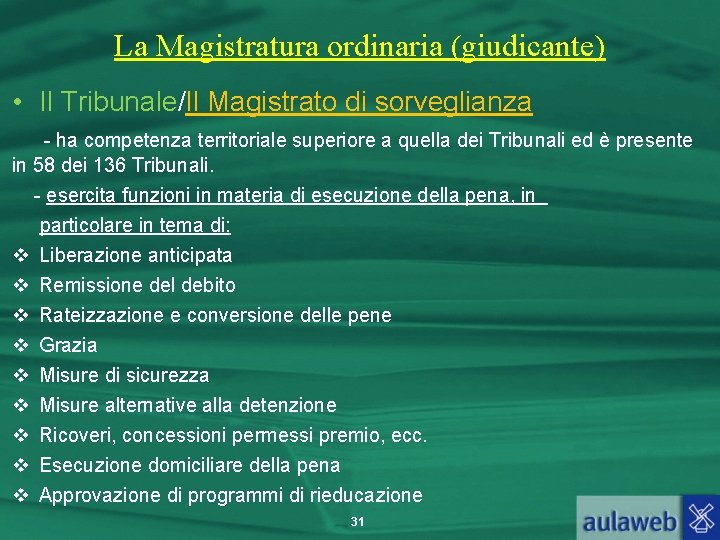 La Magistratura ordinaria (giudicante)

• Il Tribunale/Il Magistrato di sorveglianza

- ha competenza territoriale superiore a quella dei Tribunali ed è presente in 58 dei 136 Tribunali.

- esercita funzioni in materia di esecuzione della pena, in particolare in tema di:

❖ Liberazione anticipata
❖ Remissione del debito
❖ Rateizzazione e conversione delle pene
❖ Grazia
❖ Misure di sicurezza
❖ Misure alternative alla detenzione
❖ Ricoveri, concessioni permessi premio, ecc.
❖ Esecuzione domiciliare della pena
❖ Approvazione di programmi di rieducazione

31

aulaweb